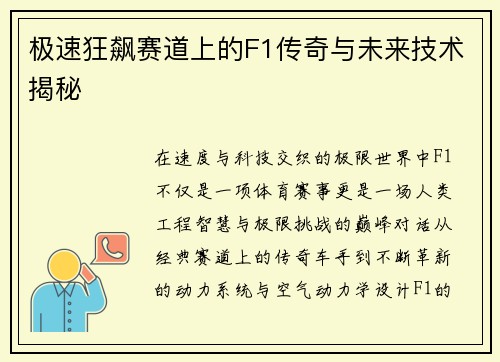 极速狂飙赛道上的F1传奇与未来技术揭秘

在速度与科技交织的极限世界中F1不仅是一项体育赛事更是一场人类工程智慧与极限挑战的巅峰对话从经典赛道上的传奇车手到不断革新的动力系统与空气动力学设计F1的